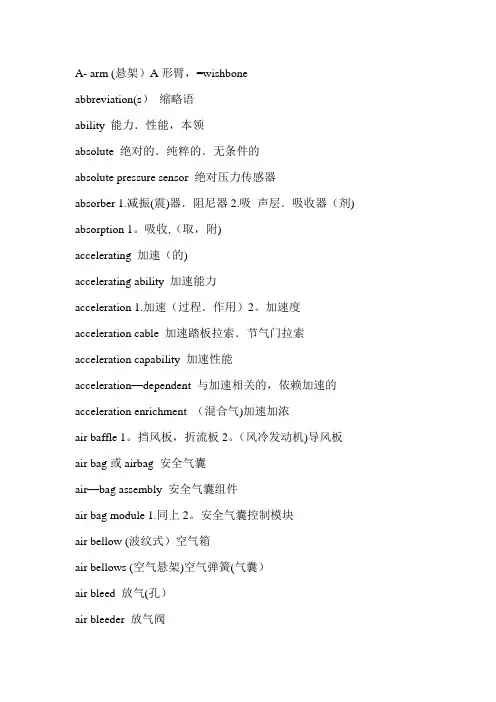 A- arm (悬架）A 形臂，=wishbone

abbreviation(s） 缩略语

ability 能力．性能，本领

absolute 绝对的．纯粹的．无条件的

absolute pressure sensor 绝对压力传感器

absorber 1.减振(震)器．阻尼器 2.吸 声层．吸收器（剂)

absorption 1。吸收,（取，附)

accelerating 加速（的)

accelerating ability 加速能力

acceleration 1.加速（过程．作用）2。加速度

acceleration cable 加速踏板拉索．节气门拉索

acceleration capability 加速性能

acceleration—dependent 与加速相关的，依赖加速的

acceleration enrichment （混合气)加速加浓

air baffle 1。挡风板，折流板 2。(风冷发动机)导风板

air bag 或 airbag 安全气囊

air—bag assembly 安全气囊组件

air bag module 1.同上 2。安全气囊控制模块

air bellow (波纹式）空气箱

air bellows (空气悬架)空气弹簧(气囊）

air bleed 放气(孔）

air bleeder 放气阀